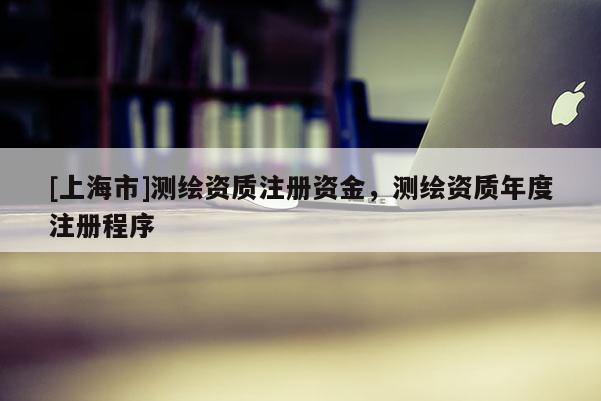 [上海市]测绘资质注册资金，测绘资质年度注册程序